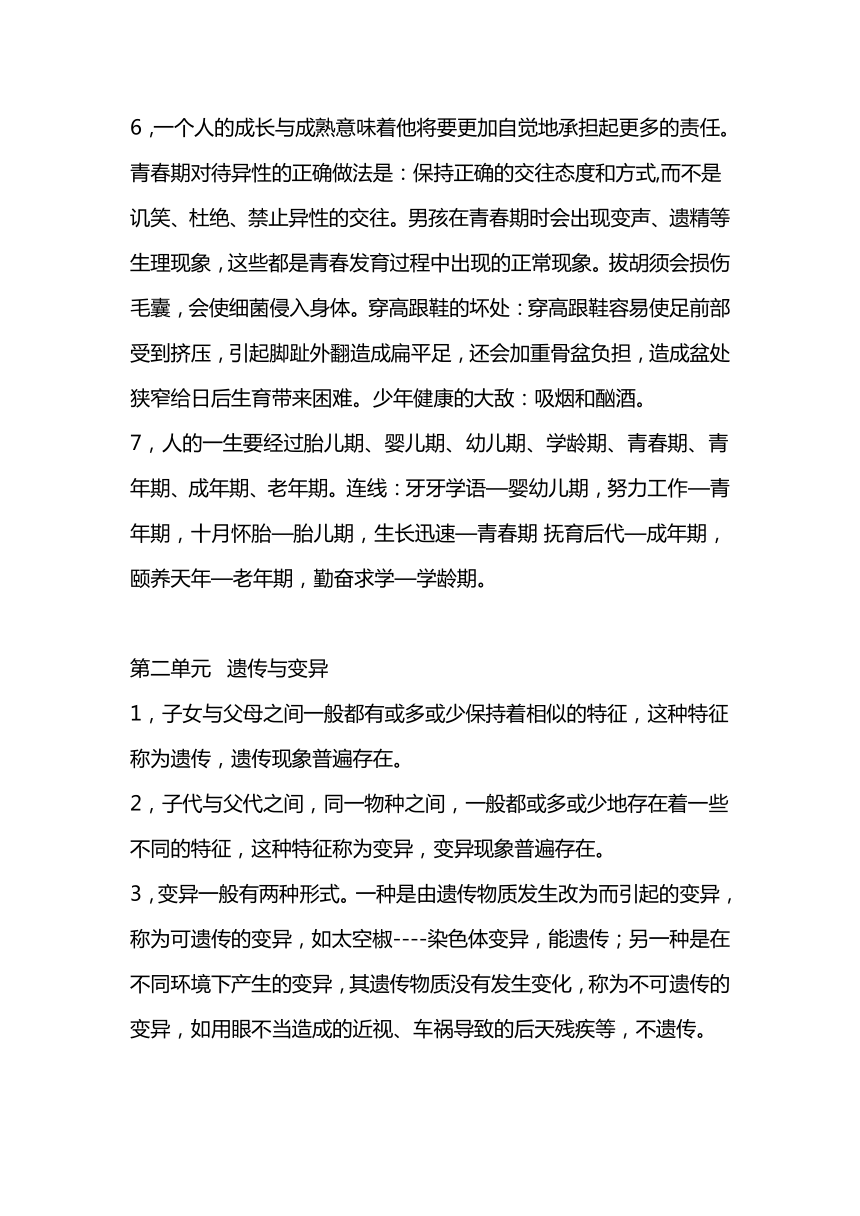 6，一个人的成长与成熟意味着他将要更加自觉地承担起更多的责任。青春期对待异性的正确做法是：保持正确的交往态度和方式,而不是讥笑、杜绝、禁止异性的交往。男孩在青春期时会出现变声、遗精等生理现象，这些都是青春发育过程中出现的正常现象。拔胡须会损伤毛囊，会使细菌侵入身体。穿高跟鞋的坏处：穿高跟鞋容易使足前部受到挤压，引起脚趾外翻造成扁平足，还会加重骨盆负担，造成盆处狭窄给日后生育带来困难。少年健康的大敌：吸烟和酗酒。
7，人的一生要经过胎儿期、婴儿期、幼儿期、学龄期、青春期、青年期、成年期、老年期。连线：牙牙学语—婴幼儿期，努力工作—青年期，十月怀胎—胎儿期，生长迅速—青春期 抚育后代—成年期，颐养天年—老年期，勤奋求学—学龄期。

第二单元 遗传与变异
1，子女与父母之间一般都有或多或少保持着相似的特征，这种特征称为遗传，遗传现象普遍存在。
2，子代与父代之间，同一物种之间，一般都或多或少地存在着一些不同的特征，这种特征称为变异，变异现象普遍存在。
3，变异一般有两种形式。一种是由遗传物质发生改为而引起的变异，称为可遗传的变异，如太空椒----染色体变异，能遗传；另一种是在不同环境下产生的变异，其遗传物质没有发生变化，称为不可遗传的变异，如用眼不当造成的近视、车祸导致的后天残疾等，不遗传。